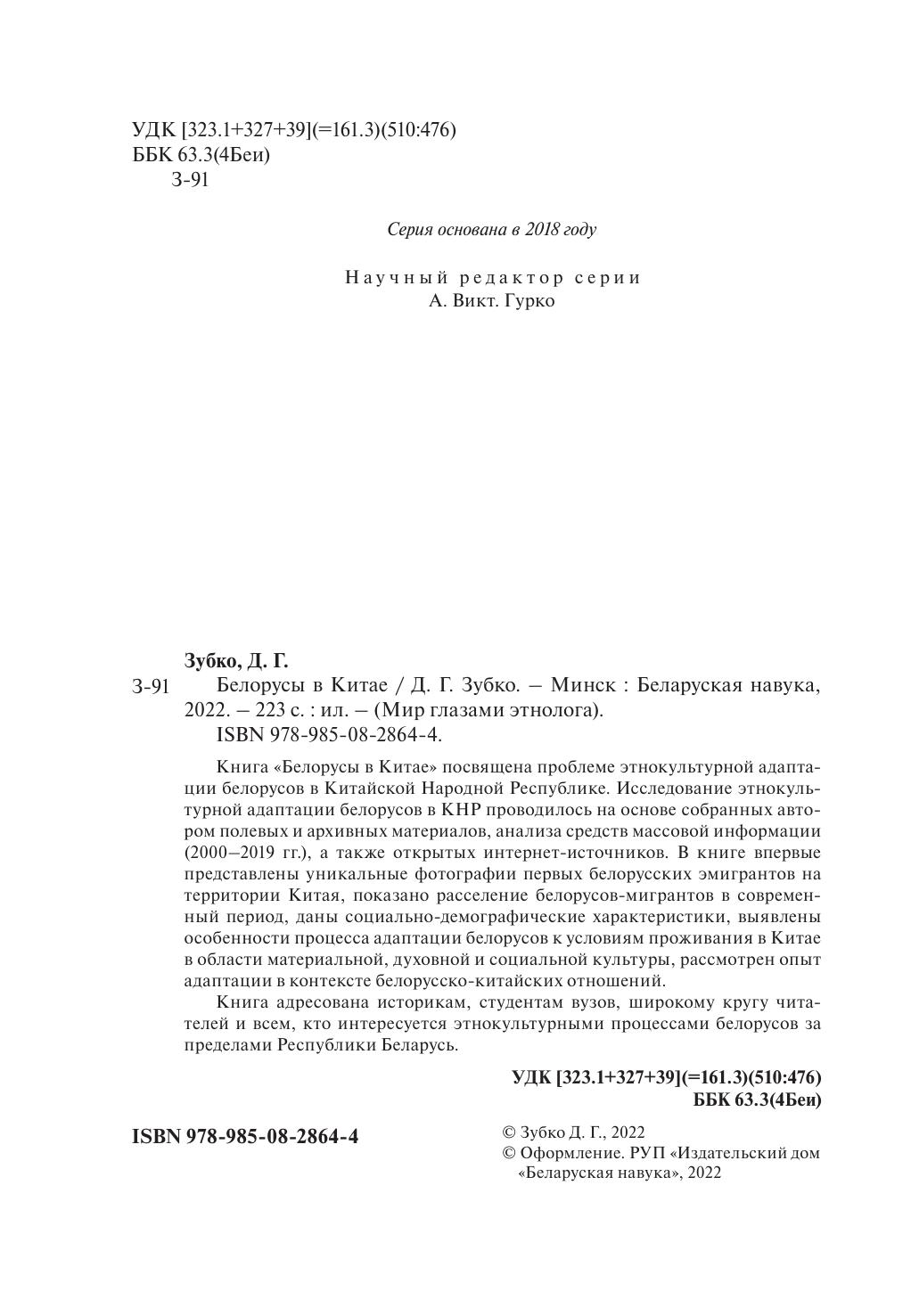 УДК [323.1+327+39](=161.3)(510:476)
ББК 63.3(4Беи)
З-91

Серия основана в 2018 году

Научный редактор серии
А. Викт. Гурко

Зубко, Д. Г.
З-91 Белорусы в Китае / Д. Г. Зубко. – Минск : Беларуская навука, 2022. – 223 с. : ил. – (Мир глазами этнолога).
ISBN 978-985-08-2864-4.

Книга «Белорусы в Китае» посвящена проблеме этнокультурной адаптации белорусов в Китайской Народной Республике. Исследование этнокультурной адаптации белорусов в КНР проводилось на основе собранных автором полевых и архивных материалов, анализа средств массовой информации (2000–2019 гг.), а также открытых интернет-источников. В книге впервые представлены уникальные фотографии первых белорусских эмигрантов на территории Китая, показано расселение белорусов-мигрантов в современный период, даны социально-демографические характеристики, выявлены особенности процесса адаптации белорусов к условиям проживания в Китае в области материальной, духовной и социальной культуры, рассмотрен опыт адаптации в контексте белорусско-китайских отношений.

Книга адресована историкам, студентам вузов, широкому кругу читателей и всем, кто интересуется этнокультурными процессами белорусов за пределами Республики Беларусь.

УДК [323.1+327+39](=161.3)(510:476)
ББК 63.3(4Беи)

ISBN 978-985-08-2864-4

© Зубко Д. Г., 2022
© Оформление. РУП «Издательский дом «Беларуская навука», 2022